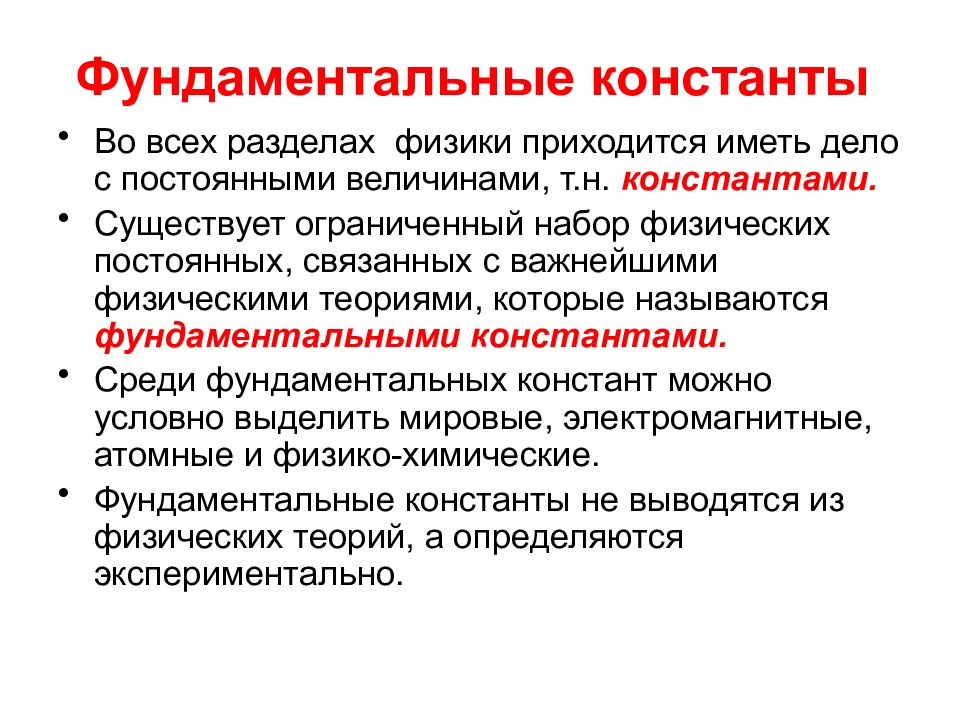 Фундаментальные константы

• Во всех разделах физики приходится иметь дело с постоянными величинами, т.н. константами.

• Существует ограниченный набор физических постоянных, связанных с важнейшими физическими теориями, которые называются фундаментальными константами.

• Среди фундаментальных констант можно условно выделить мировые, электромагнитные, атомные и физико-химические.

• Фундаментальные константы не выводятся из физических теорий, а определяются экспериментально.